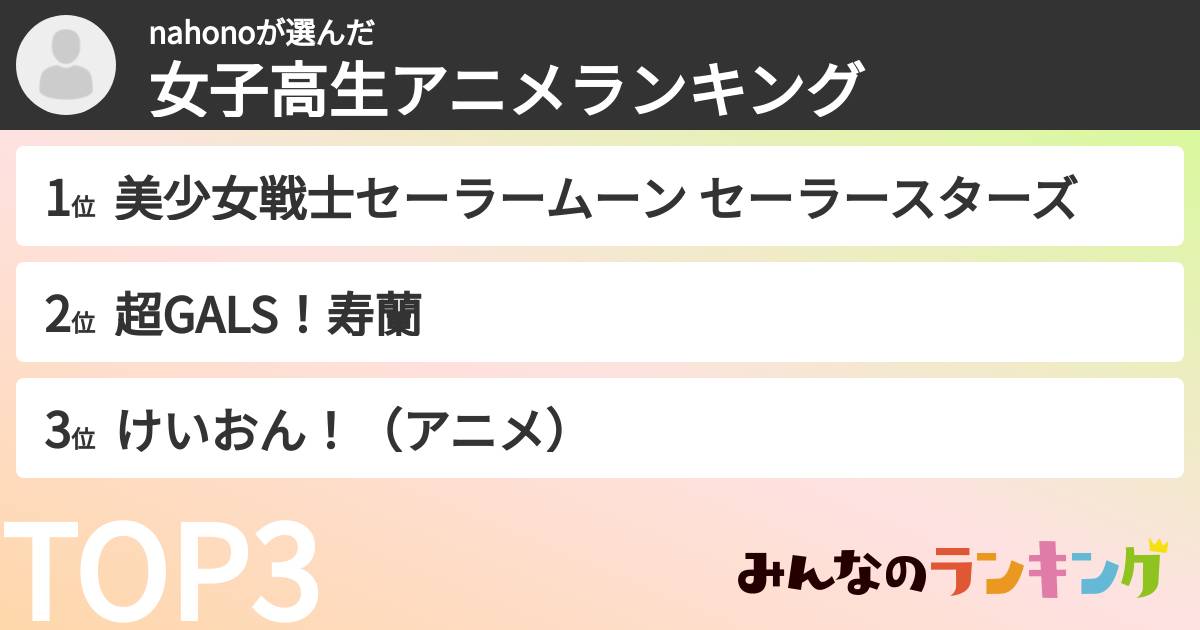 nahonoが選んだ
女子高生アニメランキング

1位 美少女戦士セーラームーン セーラースターズ

2位 超GALS！寿蘭

3位 けいおん！（アニメ）

TOP3

みんなのランキング